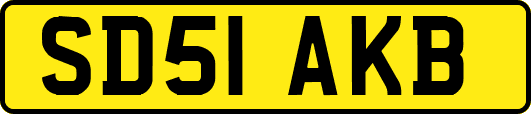 SD51 AKB